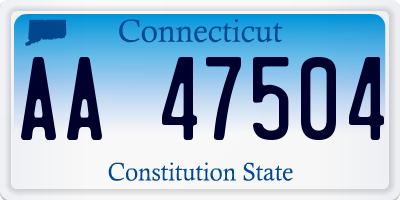 Connecticut

AA 47504

Constitution State